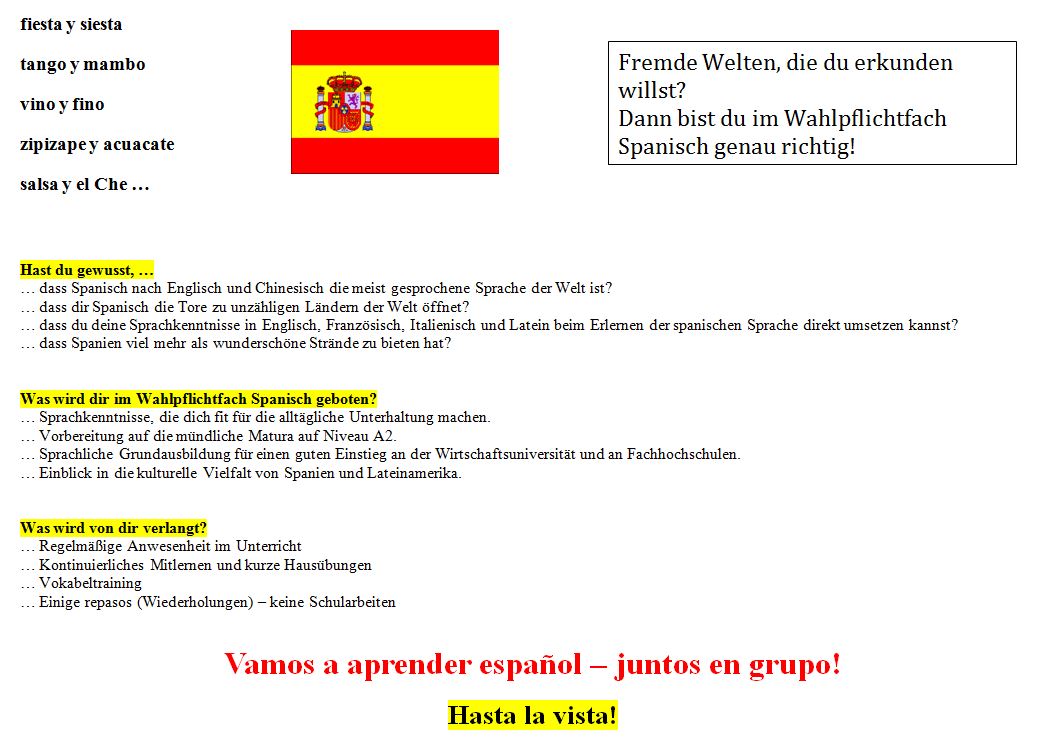 fiesta y siesta

tango y mambo

vino y fino

zipizape y acuacate

salsa y el Che …

Fremde Welten, die du erkunden willst?
Dann bist du im Wahlpflichtfach Spanisch genau richtig!

Hast du gewusst, …
… dass Spanisch nach Englisch und Chinesisch die meist gesprochene Sprache der Welt ist?
… dass dir Spanisch die Tore zu unzähligen Ländern der Welt öffnet?
… dass du deine Sprachkenntnisse in Englisch, Französisch, Italienisch und Latein beim Erlernen der spanischen Sprache direkt umsetzen kannst?
… dass Spanien viel mehr als wunderschöne Strände zu bieten hat?

Was wird dir im Wahlpflichtfach Spanisch geboten?
… Sprachkenntnisse, die dich fit für die alltägliche Unterhaltung machen.
… Vorbereitung auf die mündliche Matura auf Niveau A2.
… Sprachliche Grundausbildung für einen guten Einstieg an der Wirtschaftsuniversität und an Fachhochschulen.
… Einblick in die kulturelle Vielfalt von Spanien und Lateinamerika.

Was wird von dir verlangt?
… Regelmäßige Anwesenheit im Unterricht
… Kontinuierliches Mitlernen und kurze Hausübungen
… Vokabeltraining
… Einige repasos (Wiederholungen) – keine Schularbeiten

Vamos a aprender español – juntos en grupo!

Hasta la vista!